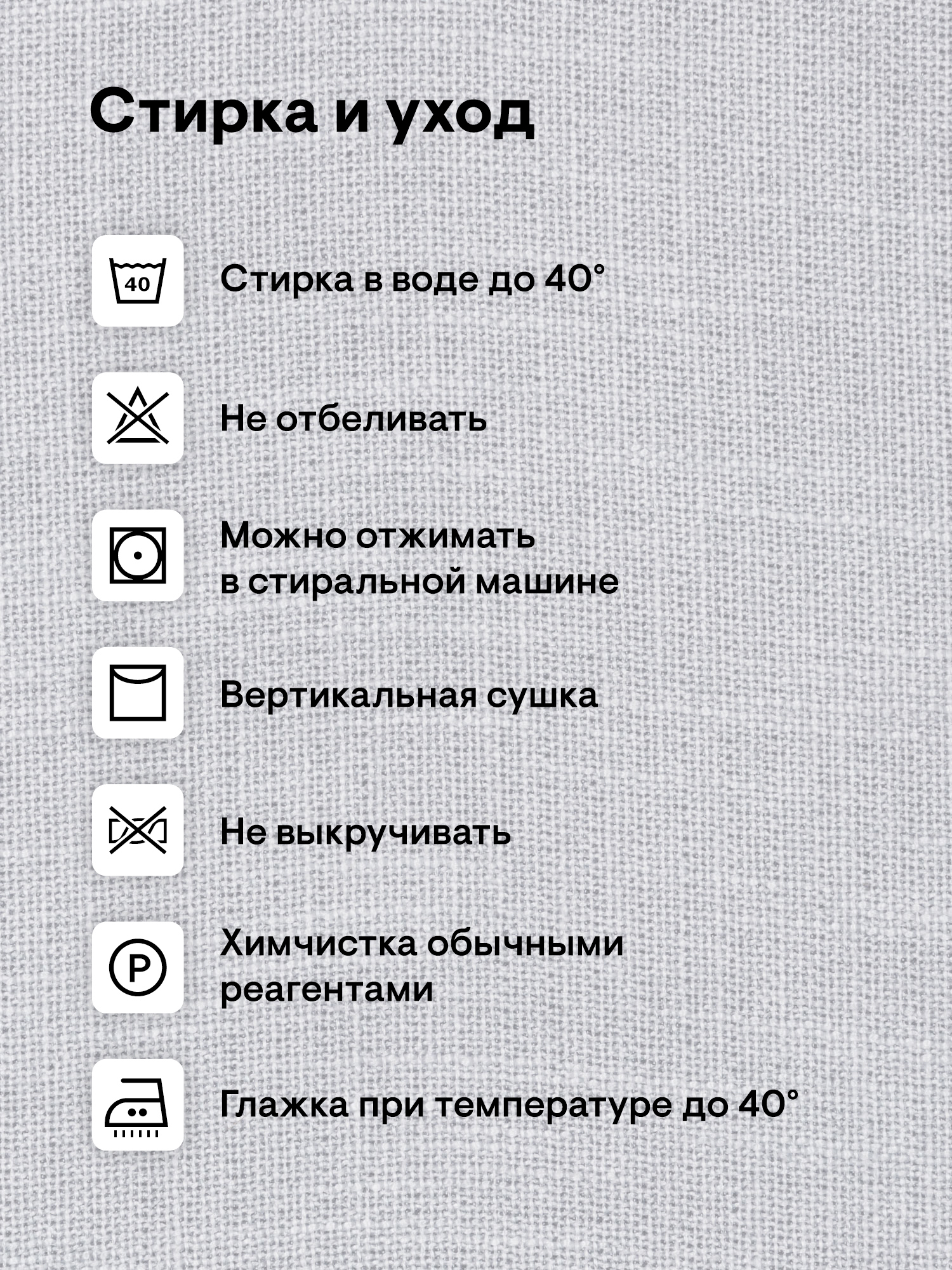 Стирка и уход

40

Стирка в воде до 40°

Не отбеливать

Можно отжимать в стиральной машине

Вертикальная сушка

Не выкручивать

P

Химчистка обычными реагентами

Глажка при температуре до 40°